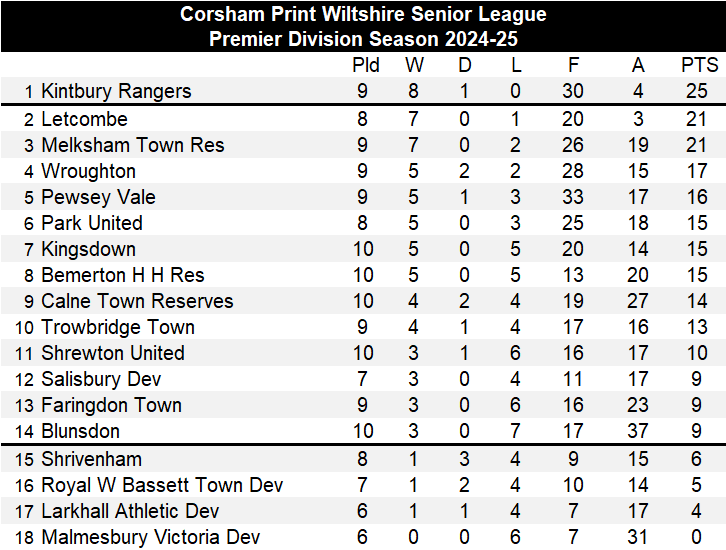 Corsham Print Wiltshire Senior League
Premier Division Season 2024-25

|  |  | Pld | W | D | L | F | A | PTS |
|---|---|---|---|---|---|---|---|---|
| 1 | Kintbury Rangers | 9 | 8 | 1 | 0 | 30 | 4 | 25 |
| 2 | Letcombe | 8 | 7 | 0 | 1 | 20 | 3 | 21 |
| 3 | Melksham Town Res | 9 | 7 | 0 | 2 | 26 | 19 | 21 |
| 4 | Wroughton | 9 | 5 | 2 | 2 | 28 | 15 | 17 |
| 5 | Pewsey Vale | 9 | 5 | 1 | 3 | 33 | 17 | 16 |
| 6 | Park United | 8 | 5 | 0 | 3 | 25 | 18 | 15 |
| 7 | Kingsdown | 10 | 5 | 0 | 5 | 20 | 14 | 15 |
| 8 | Bemerton H H Res | 10 | 5 | 0 | 5 | 13 | 20 | 15 |
| 9 | Calne Town Reserves | 10 | 4 | 2 | 4 | 19 | 27 | 14 |
| 10 | Trowbridge Town | 9 | 4 | 1 | 4 | 17 | 16 | 13 |
| 11 | Shrewton United | 10 | 3 | 1 | 6 | 16 | 17 | 10 |
| 12 | Salisbury Dev | 7 | 3 | 0 | 4 | 11 | 17 | 9 |
| 13 | Faringdon Town | 9 | 3 | 0 | 6 | 16 | 23 | 9 |
| 14 | Blunsdon | 10 | 3 | 0 | 7 | 17 | 37 | 9 |
| 15 | Shrivenham | 8 | 1 | 3 | 4 | 9 | 15 | 6 |
| 16 | Royal W Bassett Town Dev | 7 | 1 | 2 | 4 | 10 | 14 | 5 |
| 17 | Larkhall Athletic Dev | 6 | 1 | 1 | 4 | 7 | 17 | 4 |
| 18 | Malmesbury Victoria Dev | 6 | 0 | 0 | 6 | 7 | 31 | 0 |